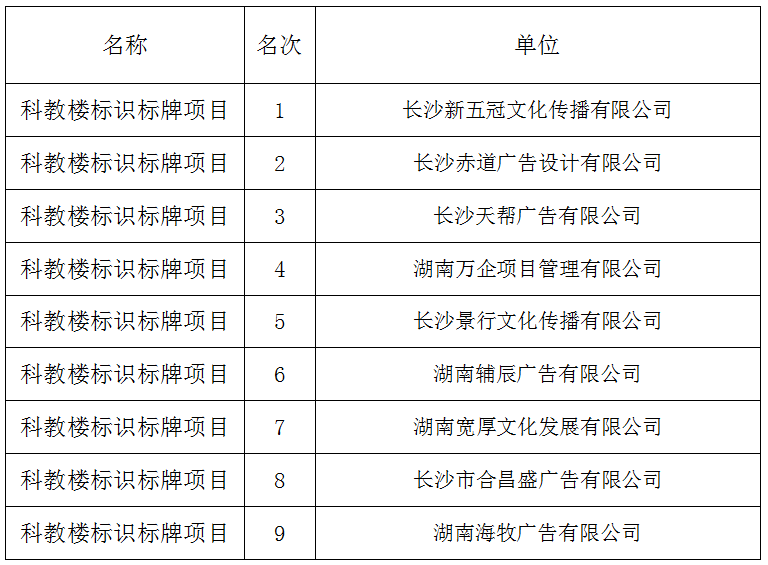 | 名称 | 名次 | 单位 |
|---|---|---|
| 科教楼标识标牌项目 | 1 | 长沙新五冠文化传播有限公司 |
| 科教楼标识标牌项目 | 2 | 长沙赤道广告设计有限公司 |
| 科教楼标识标牌项目 | 3 | 长沙天帮广告有限公司 |
| 科教楼标识标牌项目 | 4 | 湖南万企项目管理有限公司 |
| 科教楼标识标牌项目 | 5 | 长沙景行文化传播有限公司 |
| 科教楼标识标牌项目 | 6 | 湖南辅辰广告有限公司 |
| 科教楼标识标牌项目 | 7 | 湖南宽厚文化发展有限公司 |
| 科教楼标识标牌项目 | 8 | 长沙市合昌盛广告有限公司 |
| 科教楼标识标牌项目 | 9 | 湖南海牧广告有限公司 |